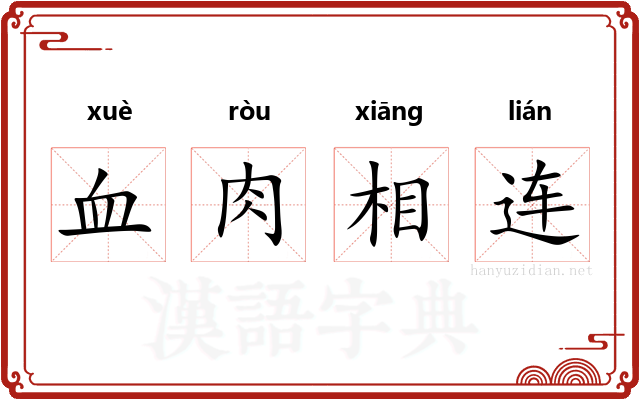 xuè ròu xiāng lián

血 肉 相 连

hanyuzidian.net

漢語字典